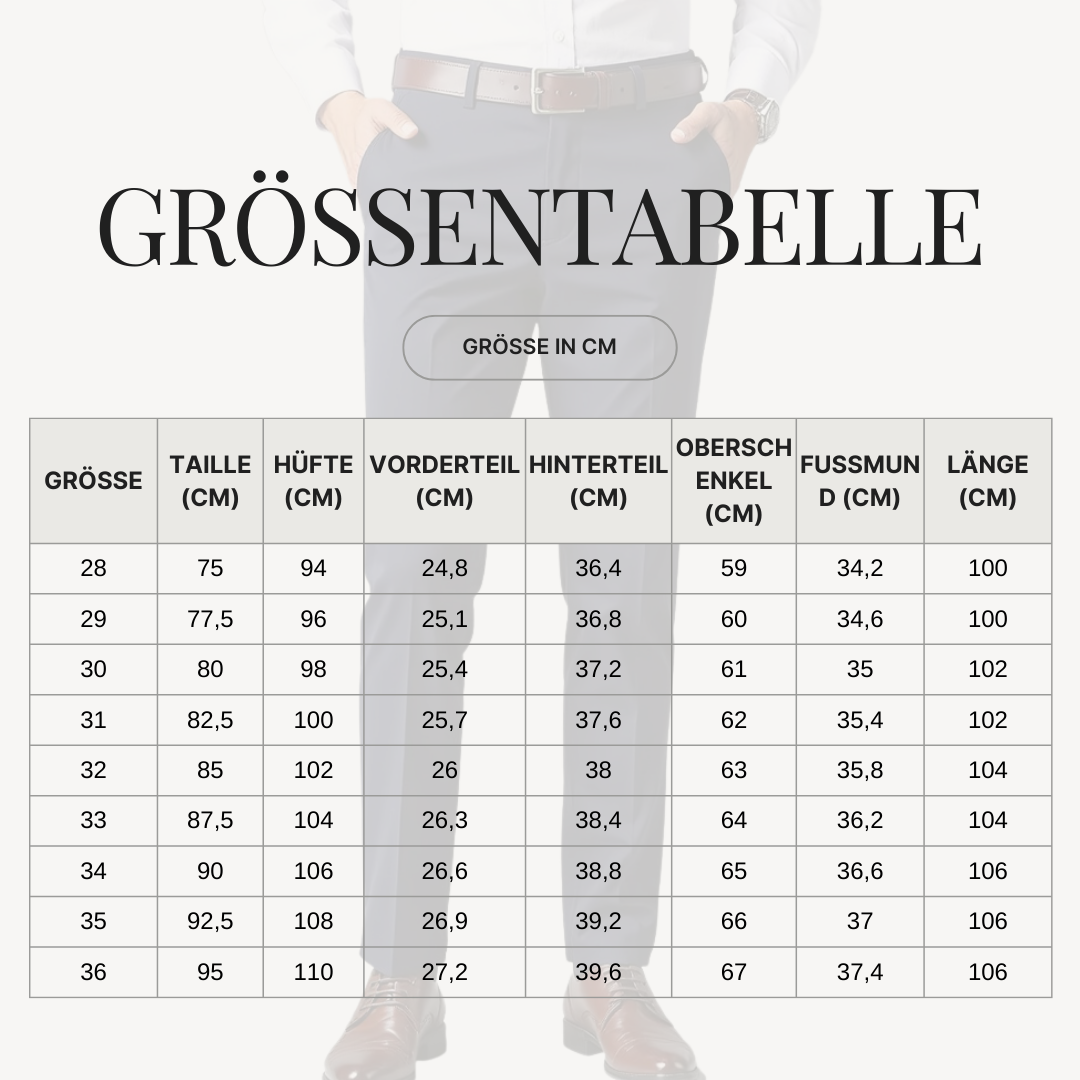 GRÖSSENTABELLE

GRÖSSE IN CM

| GRÖSSE | TAILLE (CM) | HÜFTE (CM) | VORDERTEIL (CM) | HINTERTEIL (CM) | OBERSCHENKEL (CM) | FUSSMUND (CM) | LÄNGE (CM) |
|---|---|---|---|---|---|---|---|
| 28 | 75 | 94 | 24,8 | 36,4 | 59 | 34,2 | 100 |
| 29 | 77,5 | 96 | 25,1 | 36,8 | 60 | 34,6 | 100 |
| 30 | 80 | 98 | 25,4 | 37,2 | 61 | 35 | 102 |
| 31 | 82,5 | 100 | 25,7 | 37,6 | 62 | 35,4 | 102 |
| 32 | 85 | 102 | 26 | 38 | 63 | 35,8 | 104 |
| 33 | 87,5 | 104 | 26,3 | 38,4 | 64 | 36,2 | 104 |
| 34 | 90 | 106 | 26,6 | 38,8 | 65 | 36,6 | 106 |
| 35 | 92,5 | 108 | 26,9 | 39,2 | 66 | 37 | 106 |
| 36 | 95 | 110 | 27,2 | 39,6 | 67 | 37,4 | 106 |